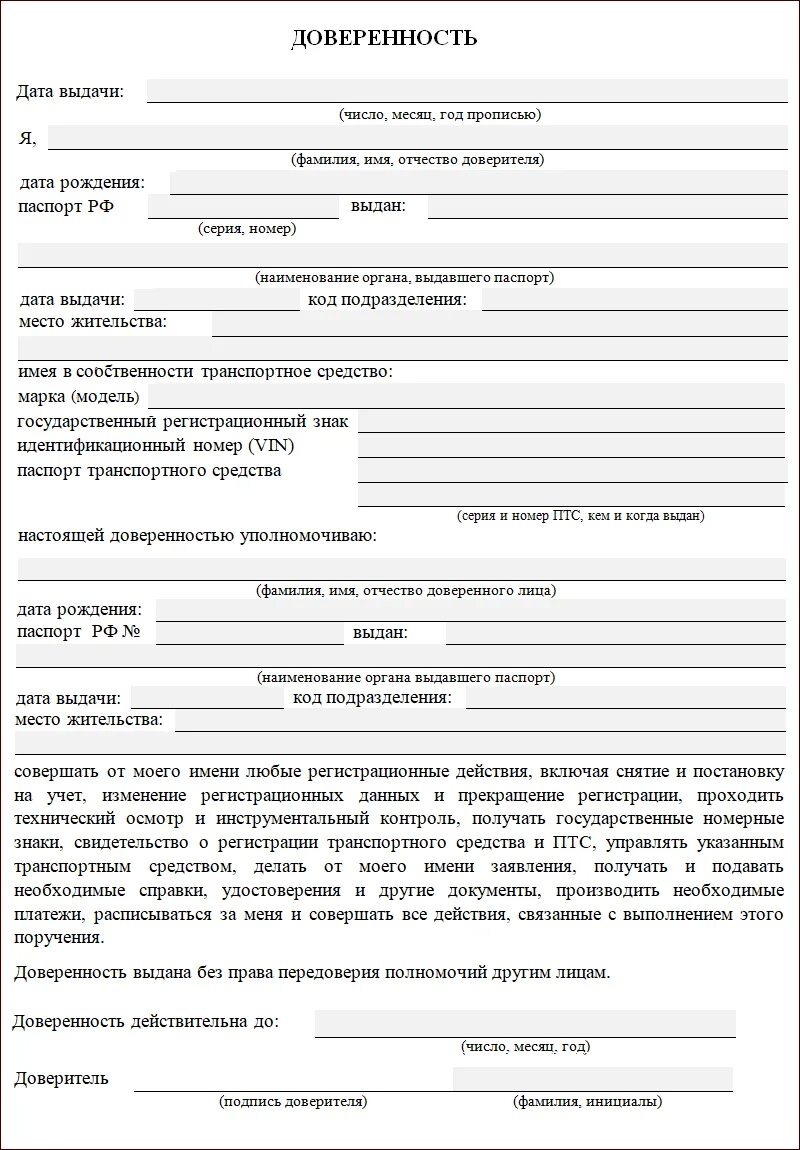 ДОВЕРЕННОСТЬ

Дата выдачи:

(число, месяц, год прописью)

Я,

(фамилия, имя, отчество доверителя)

дата рождения:

паспорт РФ выдан:

(серия, номер)

(наименование органа, выдавшего паспорт)

дата выдачи: код подразделения:

место жительства:

имея в собственности транспортное средство:

марка (модель)

государственный регистрационный знак

идентификационный номер (VIN)

паспорт транспортного средства

(серия и номер ПТС, кем и когда выдан)

настоящей доверенностью уполномочиваю:

(фамилия, имя, отчество доверенного лица)

дата рождения:

паспорт РФ № выдан:

(наименование органа выдавшего паспорт)

дата выдачи: код подразделения:

место жительства:

совершать от моего имени любые регистрационные действия, включая снятие и постановку на учет, изменение регистрационных данных и прекращение регистрации, проходить технический осмотр и инструментальный контроль, получать государственные номерные знаки, свидетельство о регистрации транспортного средства и ПТС, управлять указанным транспортным средством, делать от моего имени заявления, получать и подавать необходимые справки, удостоверения и другие документы, производить необходимые платежи, расписываться за меня и совершать все действия, связанные с выполнением этого поручения.

Доверенность выдана без права передоверия полномочий другим лицам.

Доверенность действительна до:

(число, месяц, год)

Доверитель

(подпись доверителя) (фамилия, инициалы)